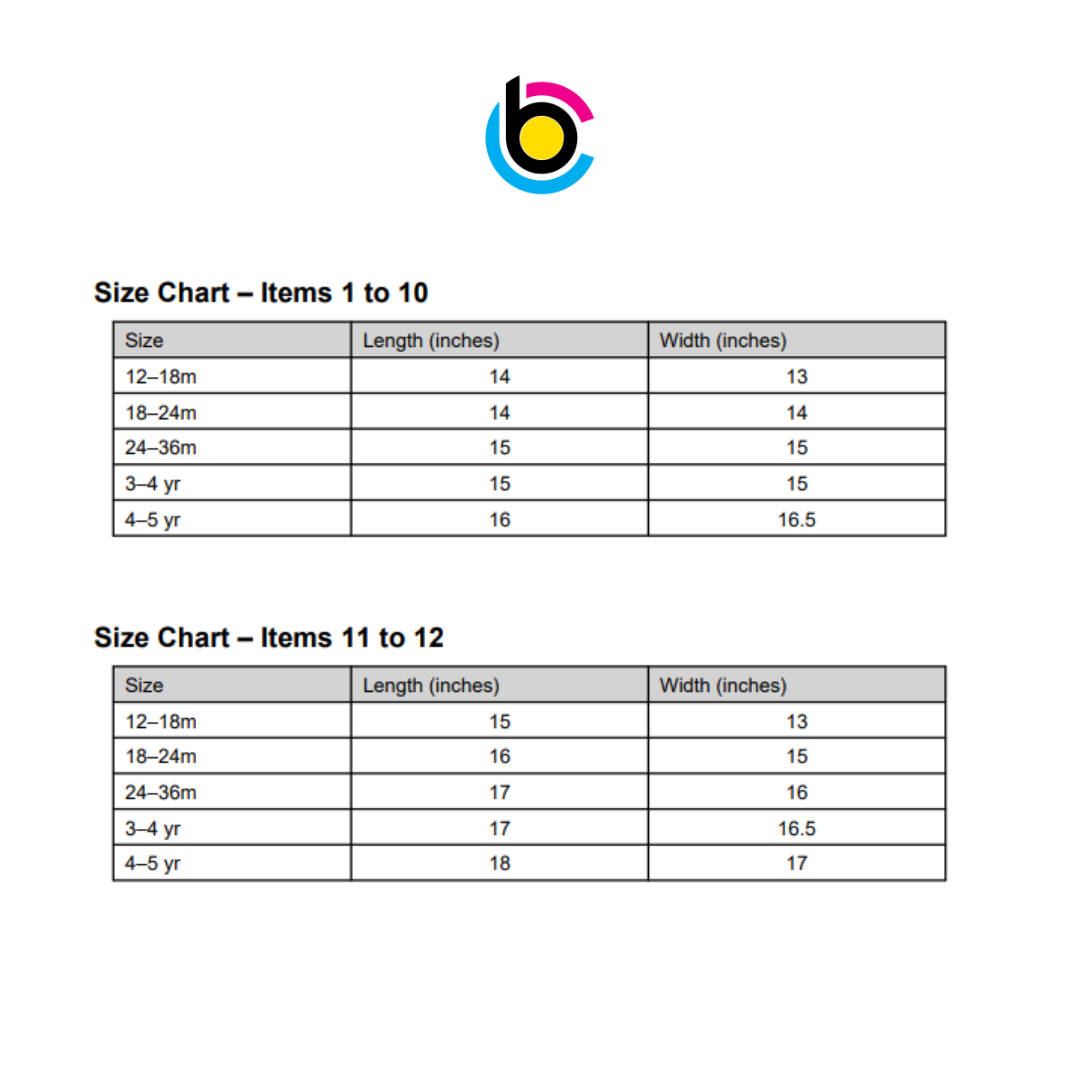 Size Chart – Items 1 to 10

| Size | Length (inches) | Width (inches) |
|---|---|---|
| 12–18m | 14 | 13 |
| 18–24m | 14 | 14 |
| 24–36m | 15 | 15 |
| 3–4 yr | 15 | 15 |
| 4–5 yr | 16 | 16.5 |

Size Chart – Items 11 to 12

| Size | Length (inches) | Width (inches) |
|---|---|---|
| 12–18m | 15 | 13 |
| 18–24m | 16 | 15 |
| 24–36m | 17 | 16 |
| 3–4 yr | 17 | 16.5 |
| 4–5 yr | 18 | 17 |